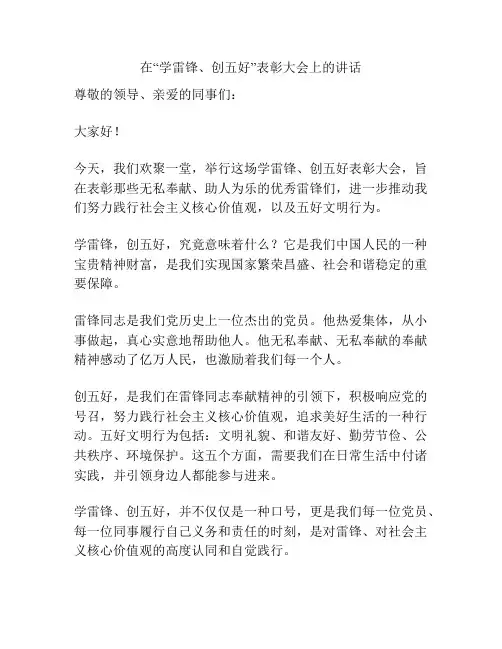 在“学雷锋、创五好”表彰大会上的讲话

尊敬的领导、亲爱的同事们：

大家好！

今天，我们欢聚一堂，举行这场学雷锋、创五好表彰大会，旨在表彰那些无私奉献、助人为乐的优秀雷锋们，进一步推动我们努力践行社会主义核心价值观，以及五好文明行为。

学雷锋，创五好，究竟意味着什么？它是我们中国人民的一种宝贵精神财富，是我们实现国家繁荣昌盛、社会和谐稳定的重要保障。

雷锋同志是我们党历史上一位杰出的党员。他热爱集体，从小事做起，真心实意地帮助他人。他无私奉献、无私奉献的奉献精神感动了亿万人民，也激励着我们每一个人。

创五好，是我们在雷锋同志奉献精神的引领下，积极响应党的号召，努力践行社会主义核心价值观，追求美好生活的一种行动。五好文明行为包括：文明礼貌、和谐友好、勤劳节俭、公共秩序、环境保护。这五个方面，需要我们在日常生活中付诸实践，并引领身边人都能参与进来。

学雷锋、创五好，并不仅仅是一种口号，更是我们每一位党员、每一位同事履行自己义务和责任的时刻，是对雷锋、对社会主义核心价值观的高度认同和自觉践行。